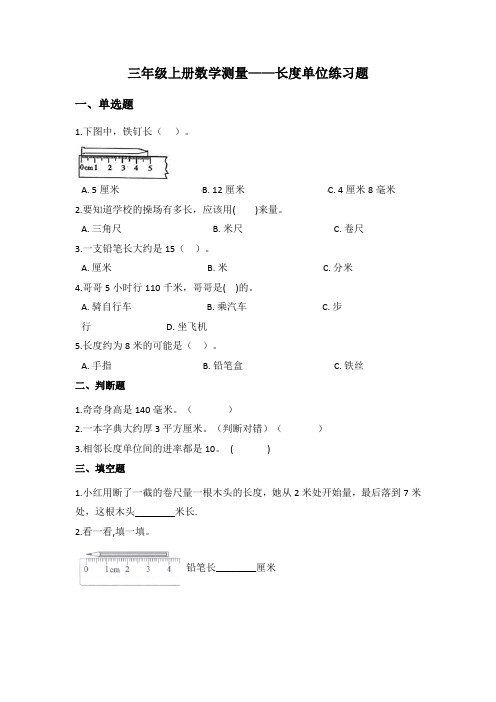 三年级上册数学测量——长度单位练习题

一、单选题

1.下图中，铁钉长（　）。

0cm 1 2 3 4 5

A. 5 厘米　　B. 12 厘米　　C. 4 厘米 8 毫米

2.要知道学校的操场有多长，应该用(　　)来量。

A. 三角尺　　B. 米尺　　C. 卷尺

3.一支铅笔长大约是 15（　）。

A. 厘米　　B. 米　　C. 分米

4.哥哥 5 小时行 110 千米，哥哥是(　)的。

A. 骑自行车　　B. 乘汽车　　C. 步行　　D. 坐飞机

5.长度约为 8 米的可能是（　）。

A. 手指　　B. 铅笔盒　　C. 铁丝

二、判断题

1.奇奇身高是 140 毫米。（　　）

2.一本字典大约厚 3 平方厘米。（判断对错）（　　）

3.相邻长度单位间的进率都是 10。 (　　)

三、填空题

1.小红用断了一截的卷尺量一根木头的长度，她从 2 米处开始量，最后落到 7 米处，这根木头________米长.

2.看一看,填一填。

0 1cm 2 3 4

铅笔长________厘米